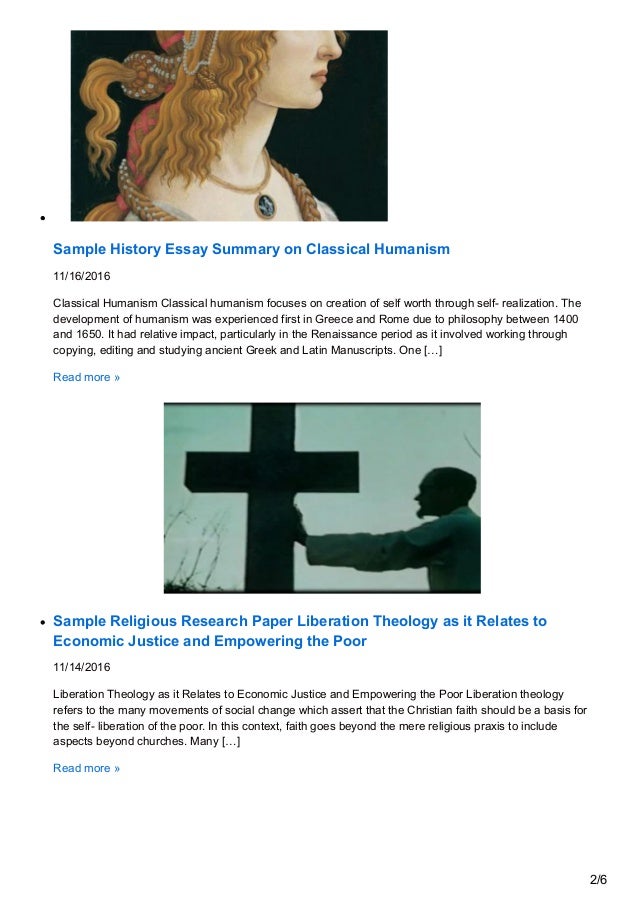 Sample History Essay Summary on Classical Humanism

11/16/2016

Classical Humanism Classical humanism focuses on creation of self worth through self- realization. The development of humanism was experienced first in Greece and Rome due to philosophy between 1400 and 1650. It had relative impact, particularly in the Renaissance period as it involved working through copying, editing and studying ancient Greek and Latin Manuscripts. One […]

Read more »

Sample Religious Research Paper Liberation Theology as it Relates to Economic Justice and Empowering the Poor

11/14/2016

Liberation Theology as it Relates to Economic Justice and Empowering the Poor Liberation theology refers to the many movements of social change which assert that the Christian faith should be a basis for the self- liberation of the poor. In this context, faith goes beyond the mere religious praxis to include aspects beyond churches. Many […]

Read more »

2/6